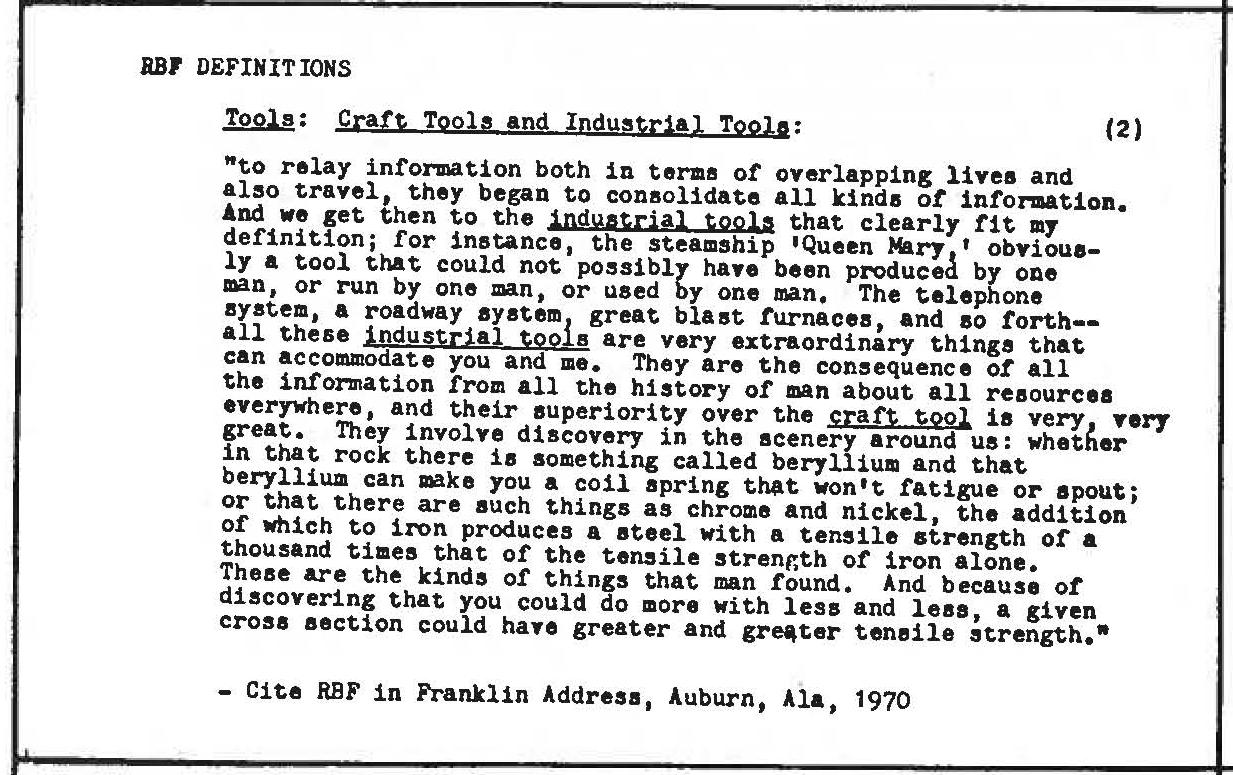 RBF DEFINITIONS

Tools: Craft Tools and Industrial Tools: (2)

"to relay information both in terms of overlapping lives and also travel, they began to consolidate all kinds of information. And we get then to the industrial tools that clearly fit my definition; for instance, the steamship 'Queen Mary,' obviously a tool that could not possibly have been produced by one man, or run by one man, or used by one man. The telephone system, a roadway system, great blast furnaces, and so forth--all these industrial tools are very extraordinary things that can accommodate you and me. They are the consequence of all the information from all the history of man about all resources everywhere, and their superiority over the craft tool is very, very great. They involve discovery in the scenery around us: whether in that rock there is something called beryllium and that beryllium can make you a coil spring that won't fatigue or spout; or that there are such things as chrome and nickel, the addition of which to iron produces a steel with a tensile strength of a thousand times that of the tensile strength of iron alone. These are the kinds of things that man found. And because of discovering that you could do more with less and less, a given cross section could have greater and greater tensile strength."

- Cite RBF in Franklin Address, Auburn, Ala, 1970